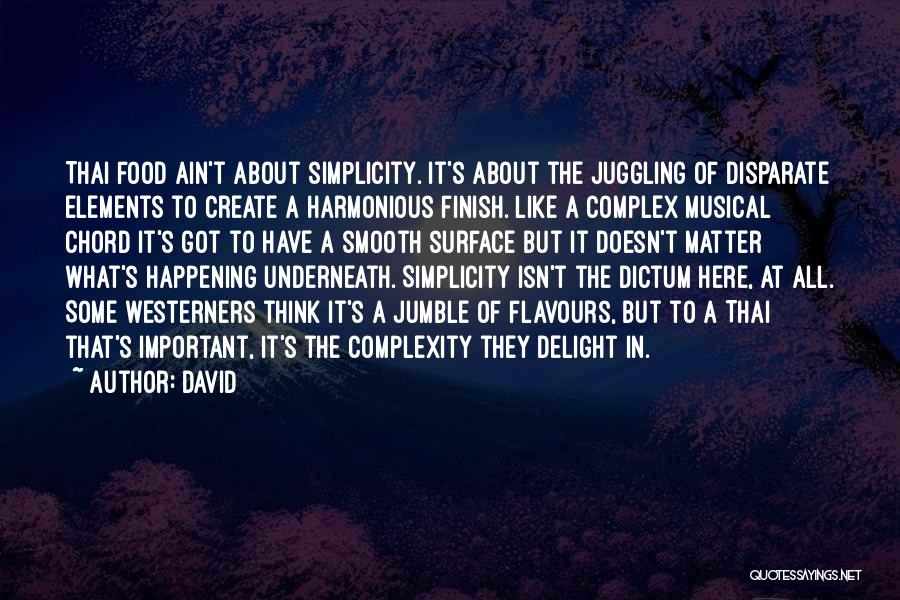 THAI FOOD AIN'T ABOUT SIMPLICITY. IT'S ABOUT THE JUGGLING OF DISPARATE ELEMENTS TO CREATE A HARMONIOUS FINISH. LIKE A COMPLEX MUSICAL CHORD IT'S GOT TO HAVE A SMOOTH SURFACE BUT IT DOESN'T MATTER WHAT'S HAPPENING UNDERNEATH. SIMPLICITY ISN'T THE DICTUM HERE, AT ALL. SOME WESTERNERS THINK IT'S A JUMBLE OF FLAVOURS, BUT TO A THAI THAT'S IMPORTANT, IT'S THE COMPLEXITY THEY DELIGHT IN.
~ AUTHOR: DAVID

QUOTESSAYINGS.NET